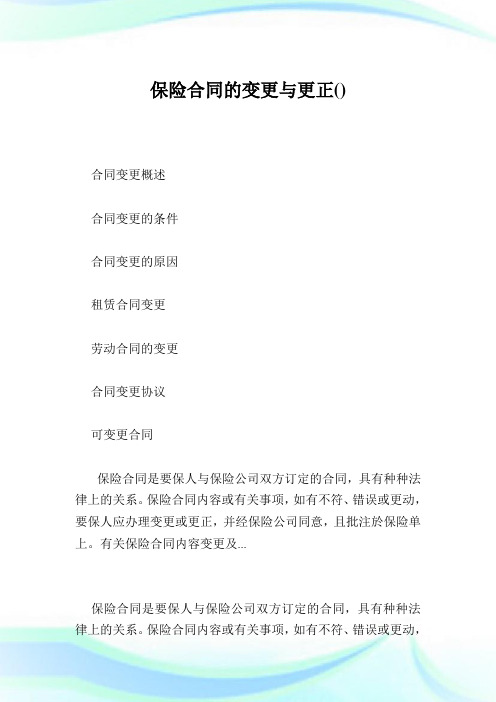 保险合同的变更与更正()

合同变更概述

合同变更的条件

合同变更的原因

租赁合同变更

劳动合同的变更

合同变更协议

可变更合同

保险合同是要保人与保险公司双方订定的合同，具有种种法律上的关系。保险合同内容或有关事项，如有不符、错误或更动，要保人应办理变更或更正，并经保险公司同意，且批注於保险单上。有关保险合同内容变更及...

保险合同是要保人与保险公司双方订定的合同，具有种种法律上的关系。保险合同内容或有关事项，如有不符、错误或更动，